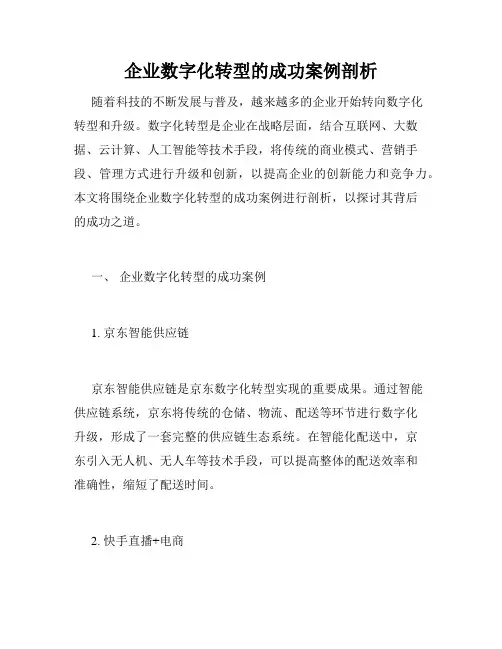 企业数字化转型的成功案例剖析

随着科技的不断发展与普及，越来越多的企业开始转向数字化转型和升级。数字化转型是企业在战略层面，结合互联网、大数据、云计算、人工智能等技术手段，将传统的商业模式、营销手段、管理方式进行升级和创新，以提高企业的创新能力和竞争力。本文将围绕企业数字化转型的成功案例进行剖析，以探讨其背后的成功之道。

一、 企业数字化转型的成功案例

1. 京东智能供应链

京东智能供应链是京东数字化转型实现的重要成果。通过智能供应链系统，京东将传统的仓储、物流、配送等环节进行数字化升级，形成了一套完整的供应链生态系统。在智能化配送中，京东引入无人机、无人车等技术手段，可以提高整体的配送效率和准确性，缩短了配送时间。

2. 快手直播+电商